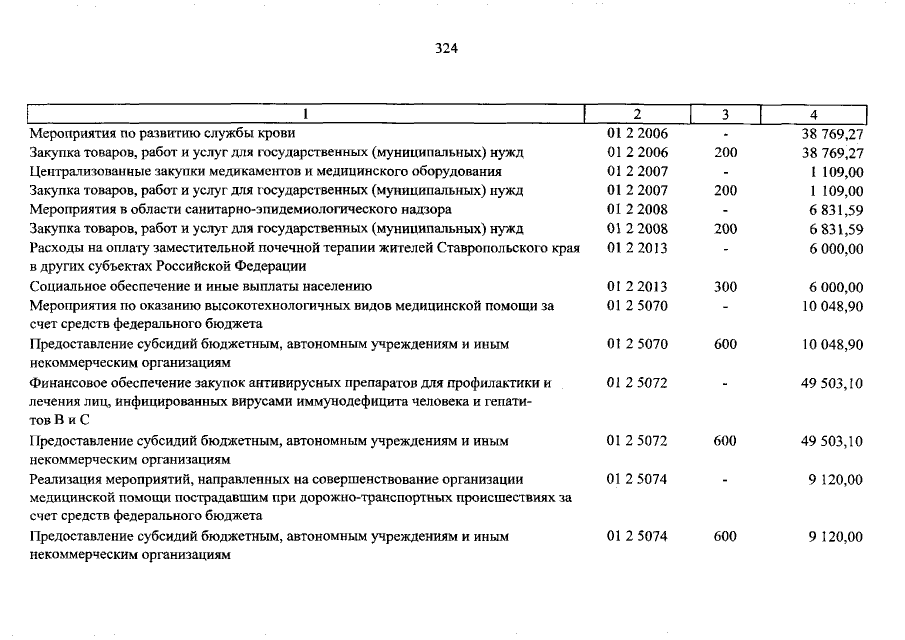 324

| 1 | 2 | 3 | 4 |
|---|---|---|---|
| Мероприятия по развитию службы крови | 01 2 2006 | - | 38 769,27 |
| Закупка товаров, работ и услуг для государственных (муниципальных) нужд | 01 2 2006 | 200 | 38 769,27 |
| Централизованные закупки медикаментов и медицинского оборудования | 01 2 2007 | - | 1 109,00 |
| Закупка товаров, работ и услуг для государственных (муниципальных) нужд | 01 2 2007 | 200 | 1 109,00 |
| Мероприятия в области санитарно-эпидемиологического надзора | 01 2 2008 | - | 6 831,59 |
| Закупка товаров, работ и услуг для государственных (муниципальных) нужд | 01 2 2008 | 200 | 6 831,59 |
| Расходы на оплату заместительной почечной терапии жителей Ставропольского края в других субъектах Российской Федерации | 01 2 2013 | - | 6 000,00 |
| Социальное обеспечение и иные выплаты населению | 01 2 2013 | 300 | 6 000,00 |
| Мероприятия по оказанию высокотехнологичных видов медицинской помощи за счет средств федерального бюджета | 01 2 5070 | - | 10 048,90 |
| Предоставление субсидий бюджетным, автономным учреждениям и иным некоммерческим организациям | 01 2 5070 | 600 | 10 048,90 |
| Финансовое обеспечение закупок антивирусных препаратов для профилактики и лечения лиц, инфицированных вирусами иммунодефицита человека и гепатитов В и С | 01 2 5072 | - | 49 503,10 |
| Предоставление субсидий бюджетным, автономным учреждениям и иным некоммерческим организациям | 01 2 5072 | 600 | 49 503,10 |
| Реализация мероприятий, направленных на совершенствование организации медицинской помощи пострадавшим при дорожно-транспортных происшествиях за счет средств федерального бюджета | 01 2 5074 | - | 9 120,00 |
| Предоставление субсидий бюджетным, автономным учреждениям и иным некоммерческим организациям | 01 2 5074 | 600 | 9 120,00 |